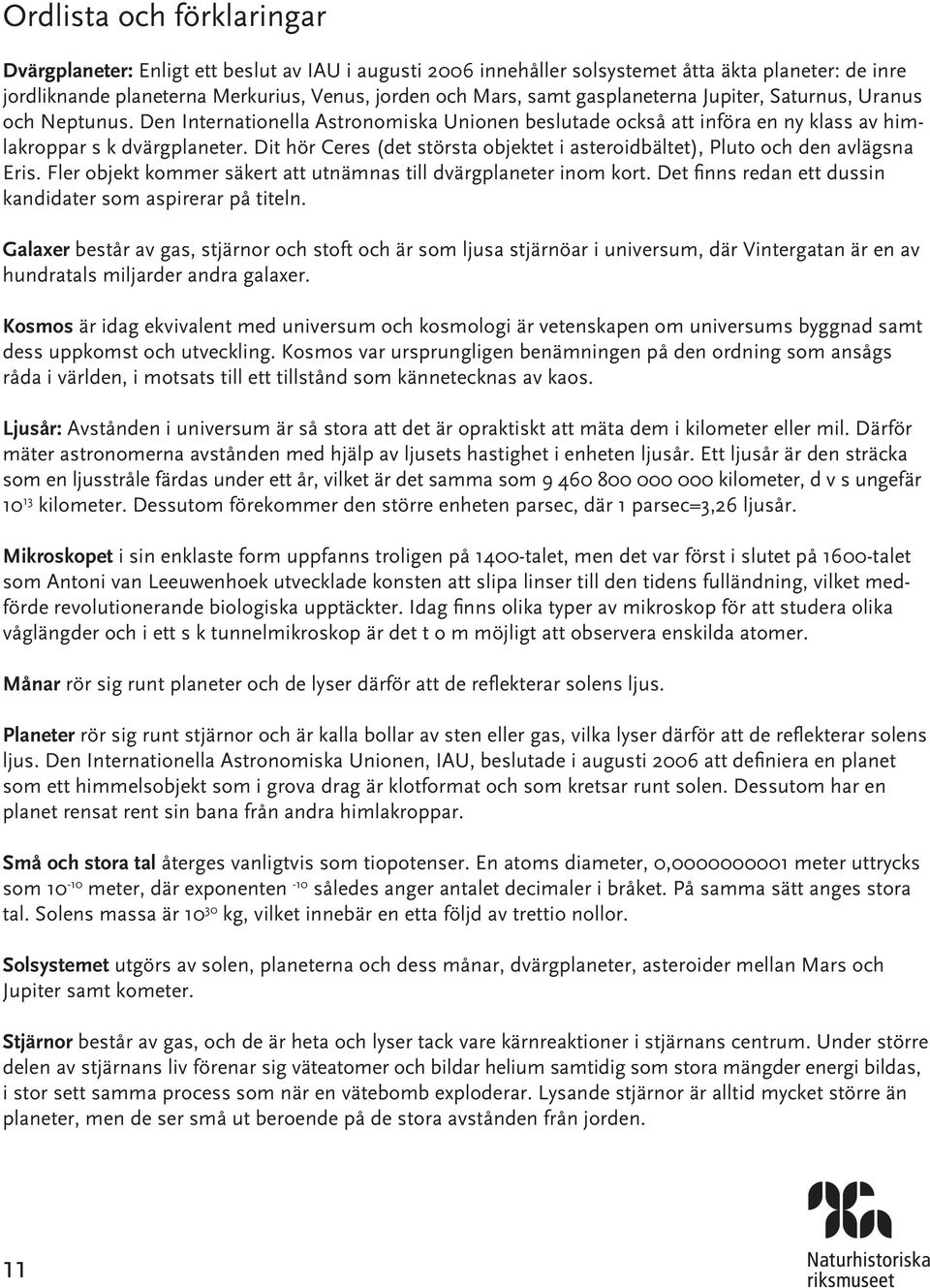 Ordlista och förklaringar

Dvärgplaneter: Enligt ett beslut av IAU i augusti 2006 innehåller solsystemet åtta äkta planeter: de inre jordliknande planeterna Merkurius, Venus, jorden och Mars, samt gasplaneterna Jupiter, Saturnus, Uranus och Neptunus. Den Internationella Astronomiska Unionen beslutade också att införa en ny klass av himlakroppar s k dvärgplaneter. Dit hör Ceres (det största objektet i asteroidbältet), Pluto och den avlägsna Eris. Fler objekt kommer säkert att utnämnas till dvärgplaneter inom kort. Det finns redan ett dussin kandidater som aspirerar på titeln.

Galaxer består av gas, stjärnor och stoft och är som ljusa stjärnöar i universum, där Vintergatan är en av hundratals miljarder andra galaxer.

Kosmos är idag ekvivalent med universum och kosmologi är vetenskapen om universums byggnad samt dess uppkomst och utveckling. Kosmos var ursprungligen benämningen på den ordning som ansågs råda i världen, i motsats till ett tillstånd som kännetecknas av kaos.

Ljusår: Avstånden i universum är så stora att det är opraktiskt att mäta dem i kilometer eller mil. Därför mäter astronomerna avstånden med hjälp av ljusets hastighet i enheten ljusår. Ett ljusår är den sträcka som en ljusstråle färdas under ett år, vilket är det samma som 9 460 800 000 000 kilometer, d v s ungefär $10^{13}$ kilometer. Dessutom förekommer den större enheten parsec, där 1 parsec=3,26 ljusår.

Mikroskopet i sin enklaste form uppfanns troligen på 1400-talet, men det var först i slutet på 1600-talet som Antoni van Leeuwenhoek utvecklade konsten att slipa linser till den tidens fulländning, vilket medförde revolutionerande biologiska upptäckter. Idag finns olika typer av mikroskop för att studera olika våglängder och i ett s k tunnelmikroskop är det t o m möjligt att observera enskilda atomer.

Månar rör sig runt planeter och de lyser därför att de reflekterar solens ljus.

Planeter rör sig runt stjärnor och är kalla bollar av sten eller gas, vilka lyser därför att de reflekterar solens ljus. Den Internationella Astronomiska Unionen, IAU, beslutade i augusti 2006 att definiera en planet som ett himmelsobjekt som i grova drag är klotformat och som kretsar runt solen. Dessutom har en planet rensat rent sin bana från andra himlakroppar.

Små och stora tal återges vanligtvis som tiopotenser. En atoms diameter, 0,0000000001 meter uttrycks som $10^{-10}$ meter, där exponenten $^{-10}$ således anger antalet decimaler i bråket. På samma sätt anges stora tal. Solens massa är $10^{30}$ kg, vilket innebär en etta följd av trettio nollor.

Solsystemet utgörs av solen, planeterna och dess månar, dvärgplaneter, asteroider mellan Mars och Jupiter samt kometer.

Stjärnor består av gas, och de är heta och lyser tack vare kärnreaktioner i stjärnans centrum. Under större delen av stjärnans liv förenar sig väteatomer och bildar helium samtidig som stora mängder energi bildas, i stor sett samma process som när en vätebomb exploderar. Lysande stjärnor är alltid mycket större än planeter, men de ser små ut beroende på de stora avstånden från jorden.

11

Naturhistoriska riksmuseet